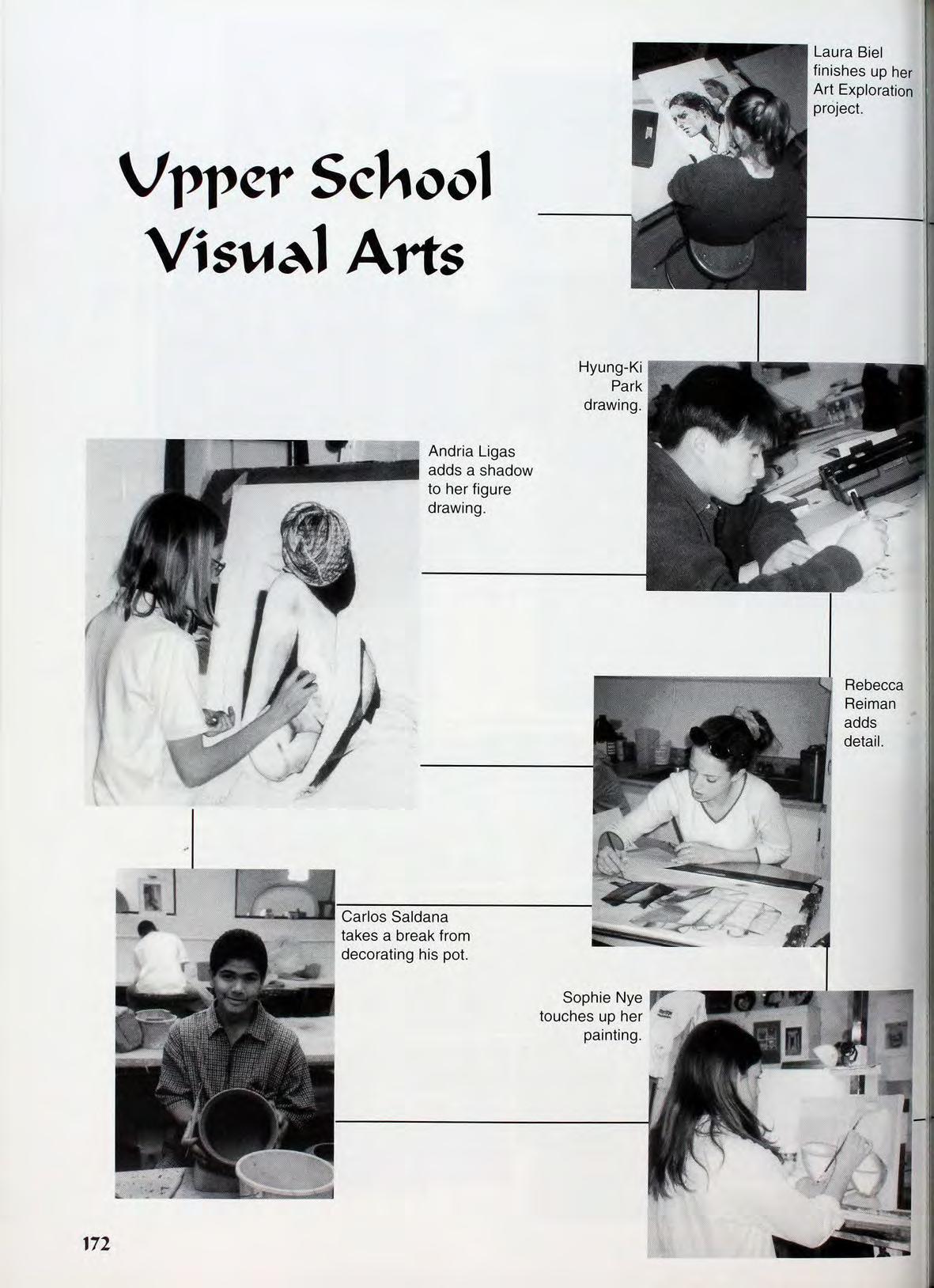 Upper School Visual Arts

Laura Biel finishes up her Art Exploration project.

Hyung-Ki Park drawing.

Andria Ligas adds a shadow to her figure drawing.

Rebecca Reiman adds detail.

Carlos Saldana takes a break from decorating his pot.

Sophie Nye touches up her painting.

172